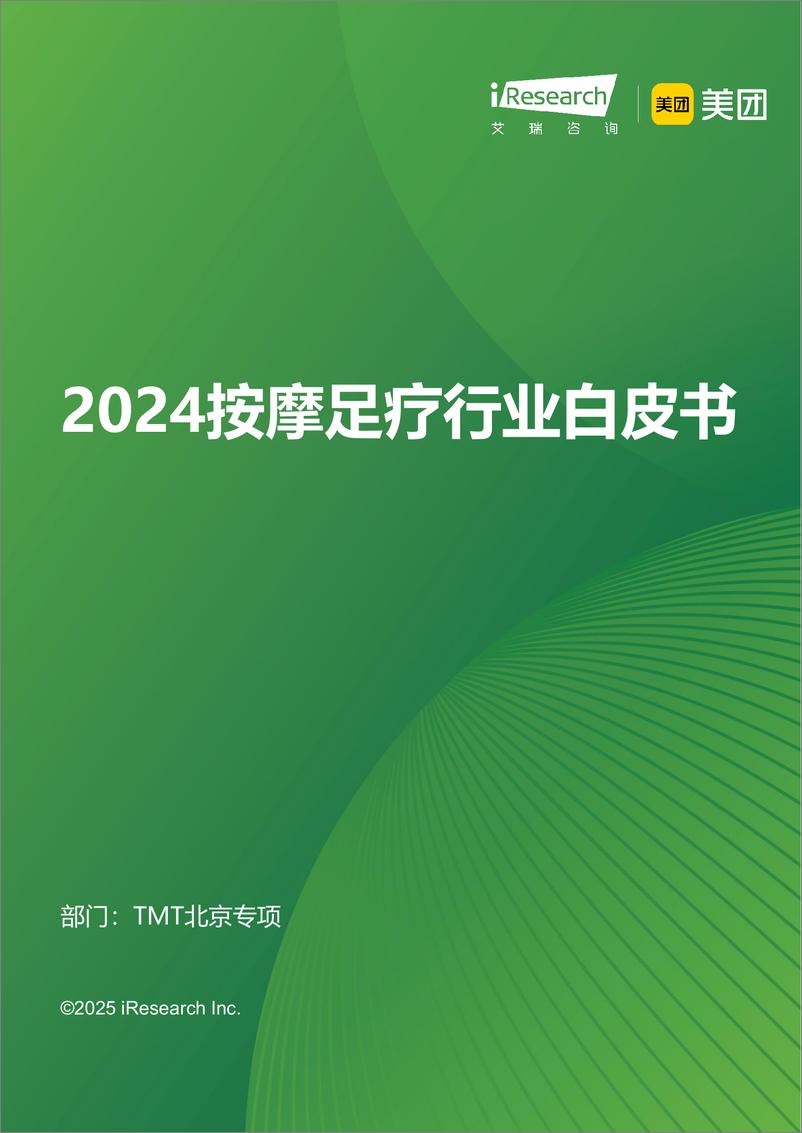 iResearch
艾瑞咨询

美团 美团

2024按摩足疗行业白皮书

部门：TMT北京专项

©2025 iResearch Inc.